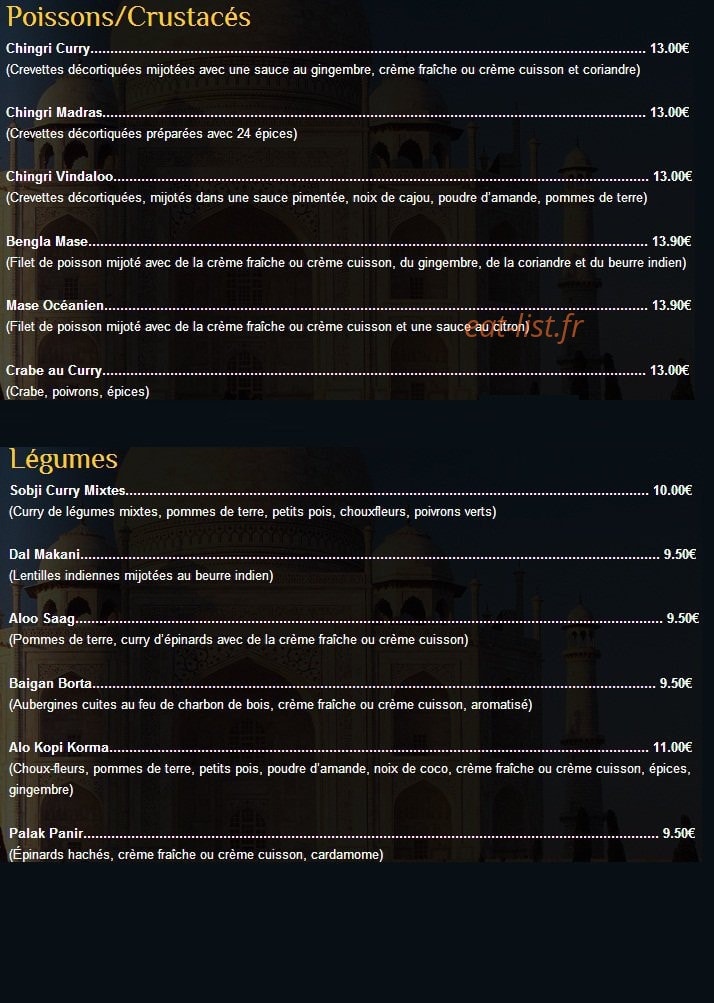 Poissons/Crustacés

Chingri Curry 13.00€
(Crevettes décortiquées mijotées avec une sauce au gingembre, crème fraîche ou crème cuisson et coriandre)

Chingri Madras 13.00€
(Crevettes décortiquées préparées avec 24 épices)

Chingri Vindaloo 13.00€
(Crevettes décortiquées, mijotés dans une sauce pimentée, noix de cajou, poudre d'amande, pommes de terre)

Bengla Mase 13.90€
(Filet de poisson mijoté avec de la crème fraîche ou crème cuisson, du gingembre, de la coriandre et du beurre indien)

Mase Océanien 13.90€
(Filet de poisson mijoté avec de la crème fraîche ou crème cuisson et une sauce au citron)

Crabe au Curry 13.00€
(Crabe, poivrons, épices)

Légumes

Sobji Curry Mixtes 10.00€
(Curry de légumes mixtes, pommes de terre, petits pois, chouxfleurs, poivrons verts)

Dal Makani 9.50€
(Lentilles indiennes mijotées au beurre indien)

Aloo Saag 9.50€
(Pommes de terre, curry d'épinards avec de la crème fraîche ou crème cuisson)

Baigan Borta 9.50€
(Aubergines cuites au feu de charbon de bois, crème fraîche ou crème cuisson, aromatisé)

Alo Kopi Korma 11.00€
(Choux-fleurs, pommes de terre, petits pois, poudre d'amande, noix de coco, crème fraîche ou crème cuisson, épices, gingembre)

Palak Panir 9.50€
(Épinards hachés, crème fraîche ou crème cuisson, cardamome)

eat-list.fr